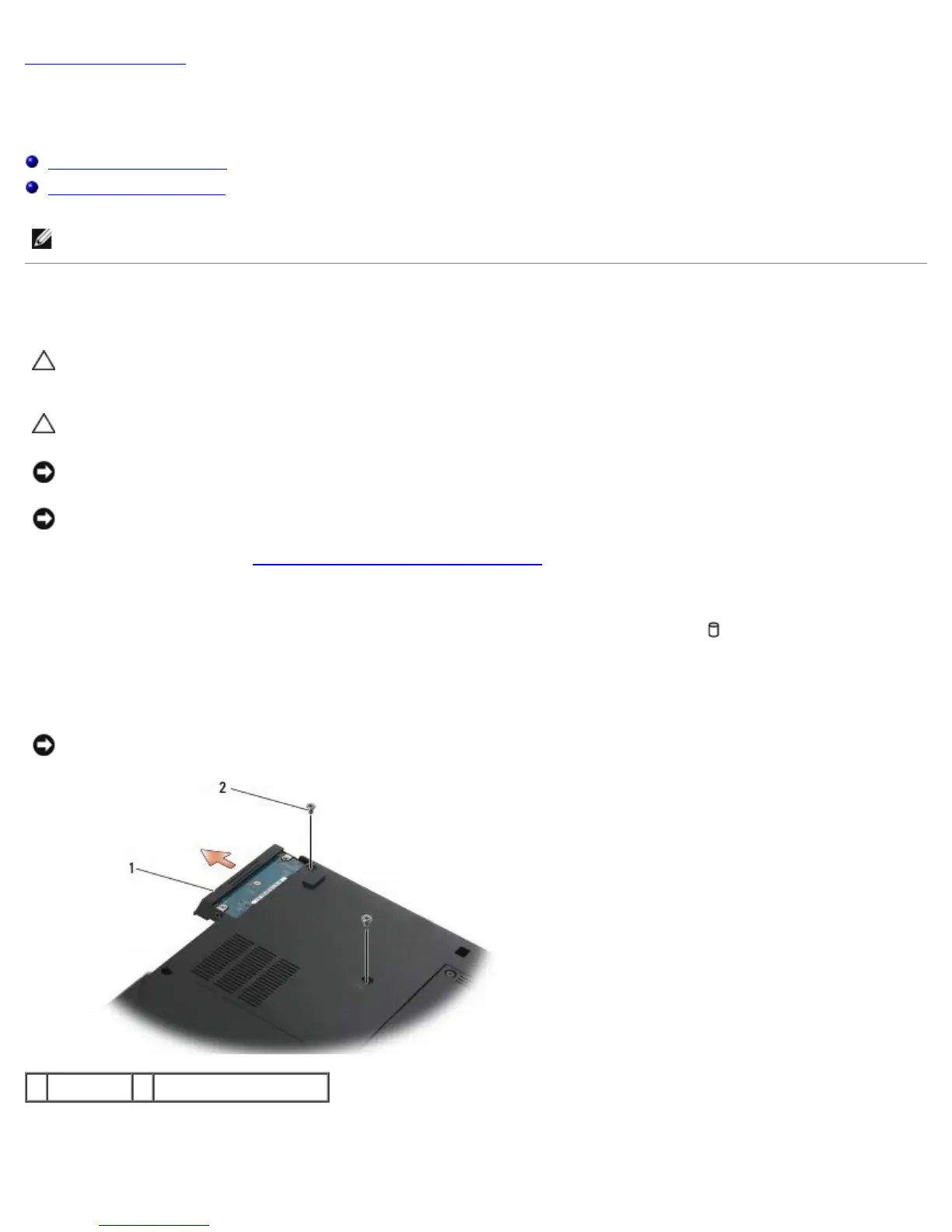 2
1